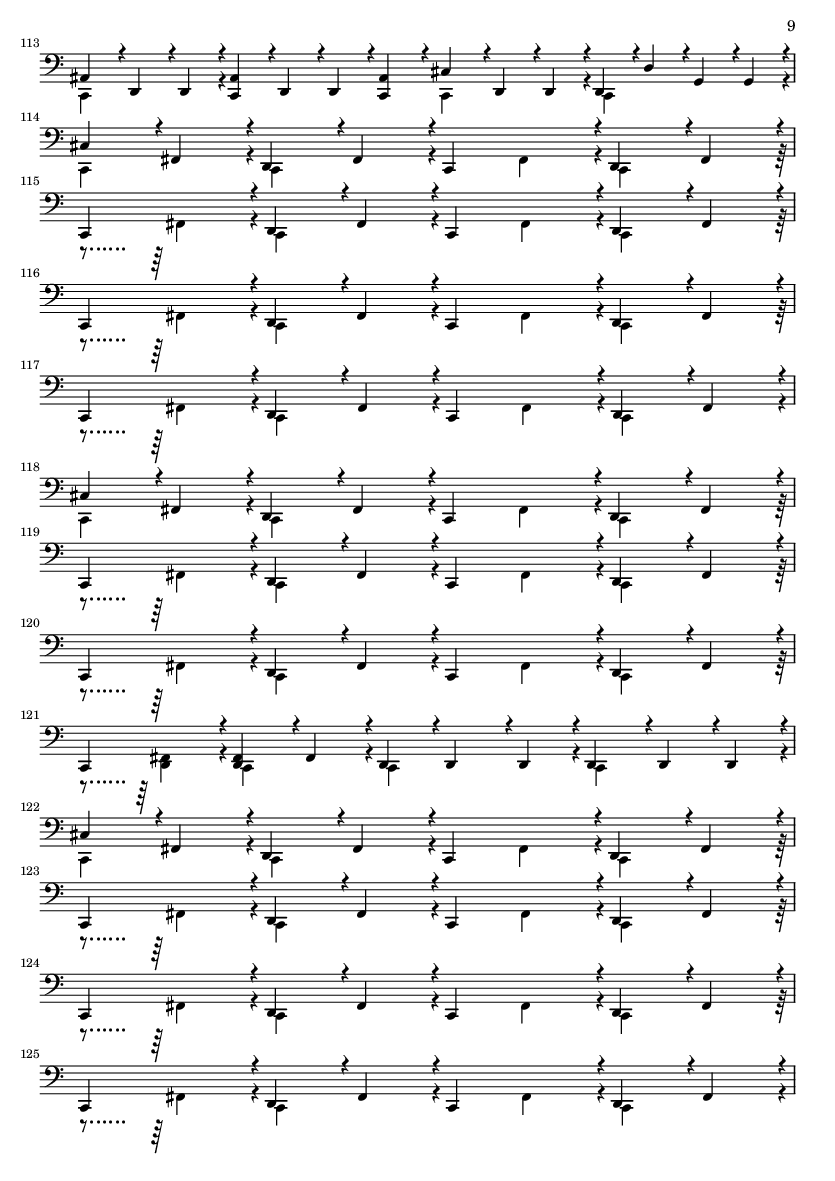 9

113

114

115

116

117

118

119

120

121

122

123

124

125